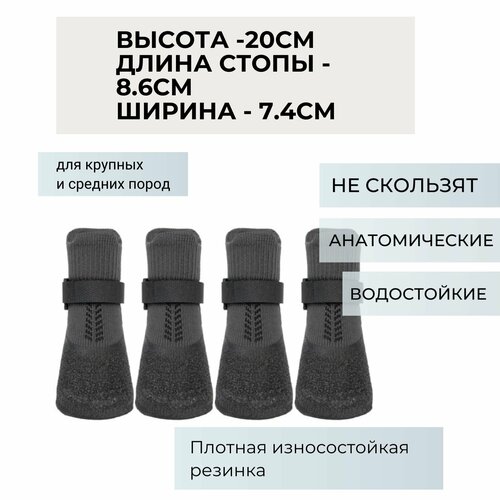 ВЫСОТА -20СМ
ДЛИНА СТОПЫ - 8.6СМ
ШИРИНА - 7.4СМ

для крупных и средних пород

НЕ СКОЛЬЗЯТ

АНАТОМИЧЕСКИЕ

ВОДОСТОЙКИЕ

Плотная износостойкая резинка